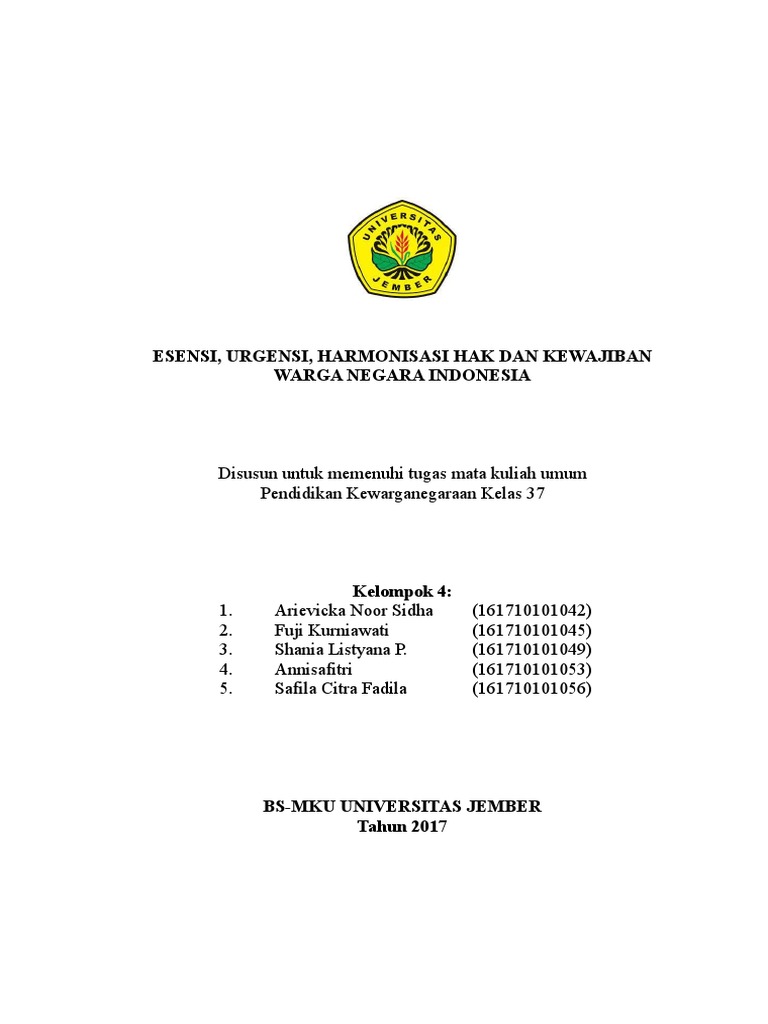 UNIVERSITAS JEMBER

ESENSI, URGENSI, HARMONISASI HAK DAN KEWAJIBAN WARGA NEGARA INDONESIA

Disusun untuk memenuhi tugas mata kuliah umum
Pendidikan Kewarganegaraan Kelas 37

Kelompok 4:
1. Arievicka Noor Sidha (161710101042)
2. Fuji Kurniawati (161710101045)
3. Shania Listyana P. (161710101049)
4. Annisafitri (161710101053)
5. Safila Citra Fadila (161710101056)

BS-MKU UNIVERSITAS JEMBER
Tahun 2017